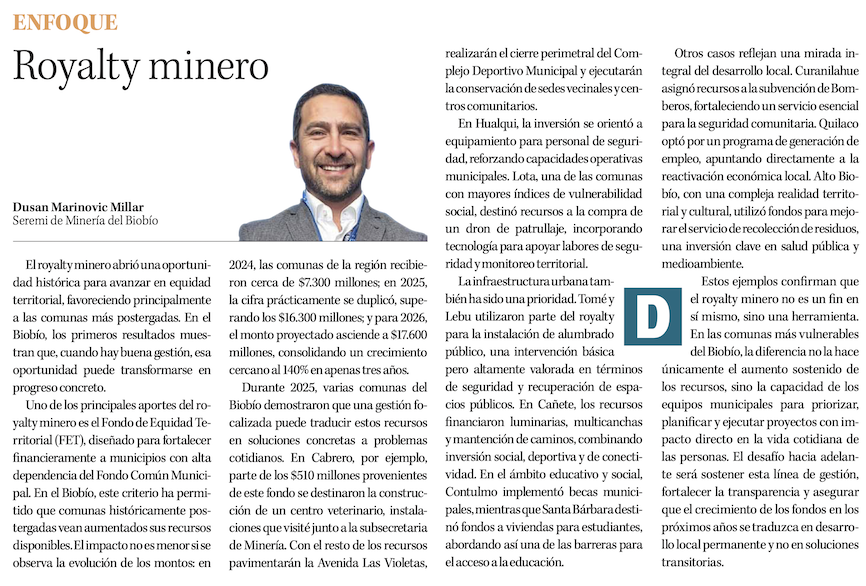 ENFOQUE

Royalty minero

Dusan Marinovic Millar
Seremi de Minería del Biobío

El royalty minero abrió una oportunidad histórica para avanzar en equidad territorial, favoreciendo principalmente a las comunas más postergadas. En el Biobío, los primeros resultados muestran que, cuando hay buena gestión, esa oportunidad puede transformarse en progreso concreto.

Uno de los principales aportes del royalty minero es el Fondo de Equidad Territorial (FET), diseñado para fortalecer financieramente a municipios con alta dependencia del Fondo Común Municipal. En el Biobío, este criterio ha permitido que comunas históricamente postergadas vean aumentados sus recursos disponibles. El impacto no es menor si se observa la evolución de los montos: en 2024, las comunas de la región recibieron cerca de $7.300 millones; en 2025, la cifra prácticamente se duplicó, superando los $16.300 millones; y para 2026, el monto proyectado asciende a $17.600 millones, consolidando un crecimiento cercano al 140% en apenas tres años.

Durante 2025, varias comunas del Biobío demostraron que una gestión focalizada puede traducir estos recursos en soluciones concretas a problemas cotidianos. En Cabrero, por ejemplo, parte de los $510 millones provenientes de este fondo se destinaron la construcción de un centro veterinario, instalaciones que visité junto a la subsecretaria de Minería. Con el resto de los recursos pavimentarán la Avenida Las Violetas, realizarán el cierre perimetral del Complejo Deportivo Municipal y ejecutarán la conservación de sedes vecinales y centros comunitarios.

En Hualqui, la inversión se orientó a equipamiento para personal de seguridad, reforzando capacidades operativas municipales. Lota, una de las comunas con mayores índices de vulnerabilidad social, destinó recursos a la compra de un dron de patrullaje, incorporando tecnología para apoyar labores de seguridad y monitoreo territorial.

La infraestructura urbana también ha sido una prioridad. Tomé y Lebu utilizaron parte del royalty para la instalación de alumbrado público, una intervención básica pero altamente valorada en términos de seguridad y recuperación de espacios públicos. En Cañete, los recursos financiaron luminarias, multicanchas y mantención de caminos, combinando inversión social, deportiva y de conectividad. En el ámbito educativo y social, Contulmo implementó becas municipales, mientras que Santa Bárbara destinó fondos a viviendas para estudiantes, abordando así una de las barreras para el acceso a la educación.

Otros casos reflejan una mirada integral del desarrollo local. Curanilahue asignó recursos a la subvención de Bomberos, fortaleciendo un servicio esencial para la seguridad comunitaria. Quilaco optó por un programa de generación de empleo, apuntando directamente a la reactivación económica local. Alto Biobío, con una compleja realidad territorial y cultural, utilizó fondos para mejorar el servicio de recolección de residuos, una inversión clave en salud pública y medioambiente.

D

Estos ejemplos confirman que el royalty minero no es un fin en sí mismo, sino una herramienta. En las comunas más vulnerables del Biobío, la diferencia no la hace únicamente el aumento sostenido de los recursos, sino la capacidad de los equipos municipales para priorizar, planificar y ejecutar proyectos con impacto directo en la vida cotidiana de las personas. El desafío hacia adelante será sostener esta línea de gestión, fortalecer la transparencia y asegurar que el crecimiento de los fondos en los próximos años se traduzca en desarrollo local permanente y no en soluciones transitorias.